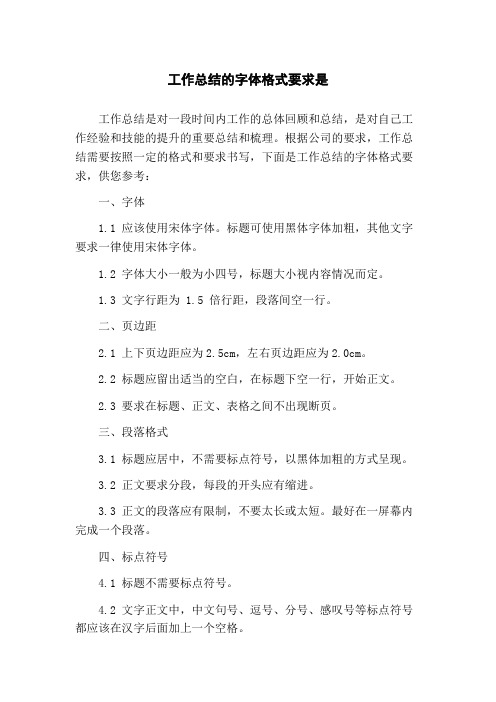 工作总结的字体格式要求是

工作总结是对一段时间内工作的总体回顾和总结，是对自己工作经验和技能的提升的重要总结和梳理。根据公司的要求，工作总结需要按照一定的格式和要求书写，下面是工作总结的字体格式要求，供您参考：

一、字体

1.1 应该使用宋体字体。标题可使用黑体字体加粗，其他文字要求一律使用宋体字体。

1.2 字体大小一般为小四号，标题大小视内容情况而定。

1.3 文字行距为 1.5 倍行距，段落间空一行。

二、页边距

2.1 上下页边距应为2.5cm，左右页边距应为2.0cm。

2.2 标题应留出适当的空白，在标题下空一行，开始正文。

2.3 要求在标题、正文、表格之间不出现断页。

三、段落格式

3.1 标题应居中，不需要标点符号，以黑体加粗的方式呈现。

3.2 正文要求分段，每段的开头应有缩进。

3.3 正文的段落应有限制，不要太长或太短。最好在一屏幕内完成一个段落。

四、标点符号

4.1 标题不需要标点符号。

4.2 文字正文中，中文句号、逗号、分号、感叹号等标点符号都应该在汉字后面加上一个空格。